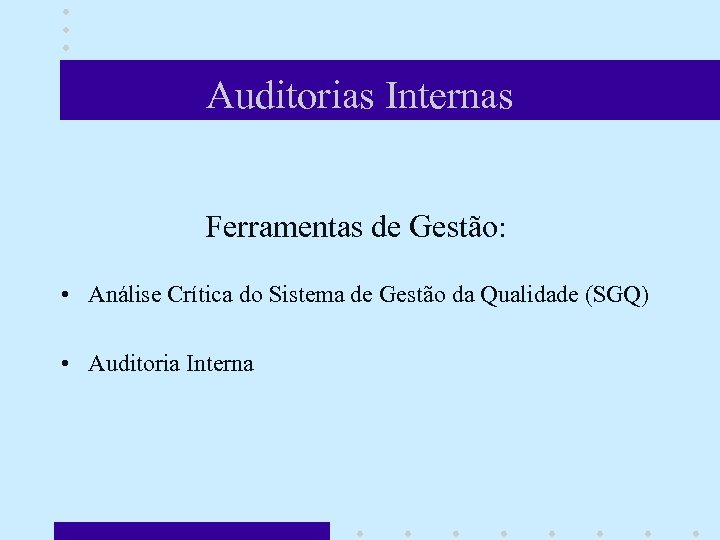 Auditorias Internas

Ferramentas de Gestão:

• Análise Crítica do Sistema de Gestão da Qualidade (SGQ)

• Auditoria Interna